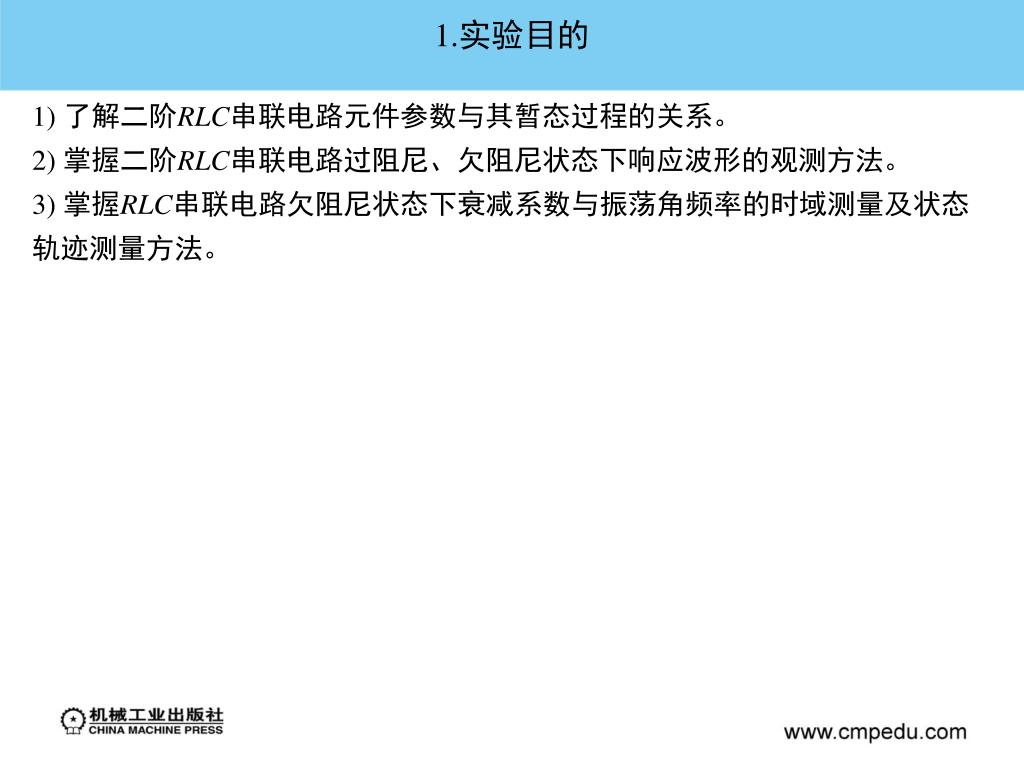 1.实验目的

1) 了解二阶$RLC$串联电路元件参数与其暂态过程的关系。

2) 掌握二阶$RLC$串联电路过阻尼、欠阻尼状态下响应波形的观测方法。

3) 掌握$RLC$串联电路欠阻尼状态下衰减系数与振荡角频率的时域测量及状态轨迹测量方法。

机械工业出版社
CHINA MACHINE PRESS

www.cmpedu.com